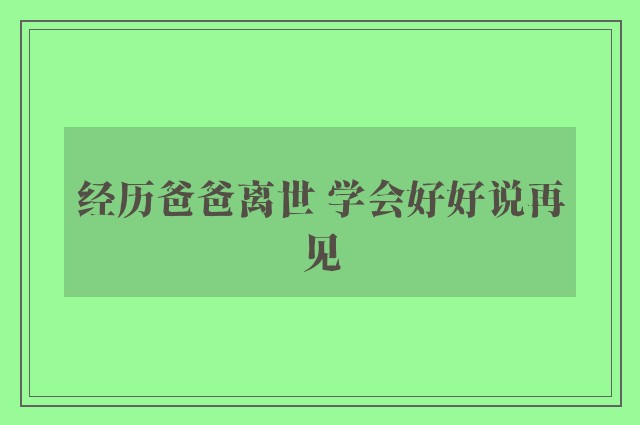 经历爸爸离世 学会好好说再见